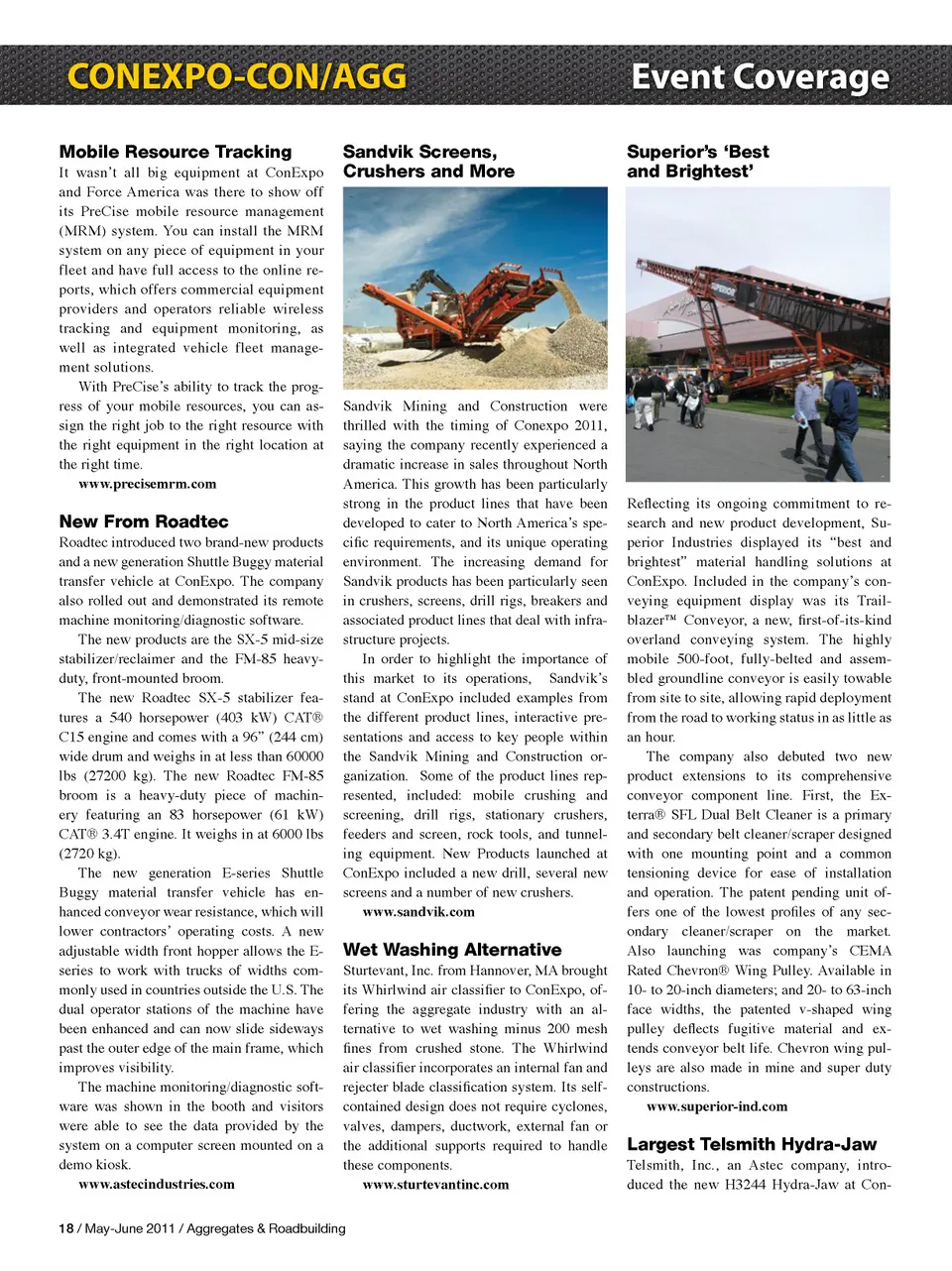 CONEXPO-CON/AGG Event Coverage

Mobile Resource Tracking

It wasn't all big equipment at ConExpo and Force America was there to show off its PreCise mobile resource management (MRM) system. You can install the MRM system on any piece of equipment in your fleet and have full access to the online reports, which offers commercial equipment providers and operators reliable wireless tracking and equipment monitoring, as well as integrated vehicle fleet management solutions.

With PreCise's ability to track the progress of your mobile resources, you can assign the right job to the right resource with the right equipment in the right location at the right time.

www.precisemrm.com

New From Roadtec

Roadtec introduced two brand-new products and a new generation Shuttle Buggy material transfer vehicle at ConExpo. The company also rolled out and demonstrated its remote machine monitoring/diagnostic software.

The new products are the SX-5 mid-size stabilizer/reclaimer and the FM-85 heavy-duty, front-mounted broom.

The new Roadtec SX-5 stabilizer features a 540 horsepower (403 kW) CAT® C15 engine and comes with a 96" (244 cm) wide drum and weighs in at less than 60000 lbs (27200 kg). The new Roadtec FM-85 broom is a heavy-duty piece of machinery featuring an 83 horsepower (61 kW) CAT® 3.4T engine. It weighs in at 6000 lbs (2720 kg).

The new generation E-series Shuttle Buggy material transfer vehicle has enhanced conveyor wear resistance, which will lower contractors' operating costs. A new adjustable width front hopper allows the E-series to work with trucks of widths commonly used in countries outside the U.S. The dual operator stations of the machine have been enhanced and can now slide sideways past the outer edge of the main frame, which improves visibility.

The machine monitoring/diagnostic software was shown in the booth and visitors were able to see the data provided by the system on a computer screen mounted on a demo kiosk.

www.astecindustries.com

Sandvik Screens, Crushers and More

Sandvik Mining and Construction were thrilled with the timing of Conexpo 2011, saying the company recently experienced a dramatic increase in sales throughout North America. This growth has been particularly strong in the product lines that have been developed to cater to North America's specific requirements, and its unique operating environment. The increasing demand for Sandvik products has been particularly seen in crushers, screens, drill rigs, breakers and associated product lines that deal with infrastructure projects.

In order to highlight the importance of this market to its operations, Sandvik's stand at ConExpo included examples from the different product lines, interactive presentations and access to key people within the Sandvik Mining and Construction organization. Some of the product lines represented, included: mobile crushing and screening, drill rigs, stationary crushers, feeders and screen, rock tools, and tunneling equipment. New Products launched at ConExpo included a new drill, several new screens and a number of new crushers.

www.sandvik.com

Wet Washing Alternative

Sturtevant, Inc. from Hannover, MA brought its Whirlwind air classifier to ConExpo, offering the aggregate industry with an alternative to wet washing minus 200 mesh fines from crushed stone. The Whirlwind air classifier incorporates an internal fan and rejecter blade classification system. Its self-contained design does not require cyclones, valves, dampers, ductwork, external fan or the additional supports required to handle these components.

www.sturtevantinc.com

Superior's 'Best and Brightest'

SUPERIOR

Reflecting its ongoing commitment to research and new product development, Superior Industries displayed its "best and brightest" material handling solutions at ConExpo. Included in the company's conveying equipment display was its Trailblazer™ Conveyor, a new, first-of-its-kind overland conveying system. The highly mobile 500-foot, fully-belted and assembled groundline conveyor is easily towable from site to site, allowing rapid deployment from the road to working status in as little as an hour.

The company also debuted two new product extensions to its comprehensive conveyor component line. First, the Exterra® SFL Dual Belt Cleaner is a primary and secondary belt cleaner/scraper designed with one mounting point and a common tensioning device for ease of installation and operation. The patent pending unit offers one of the lowest profiles of any secondary cleaner/scraper on the market. Also launching was company's CEMA Rated Chevron® Wing Pulley. Available in 10- to 20-inch diameters; and 20- to 63-inch face widths, the patented v-shaped wing pulley deflects fugitive material and extends conveyor belt life. Chevron wing pulleys are also made in mine and super duty constructions.

www.superior-ind.com

Largest Telsmith Hydra-Jaw

Telsmith, Inc., an Astec company, introduced the new H3244 Hydra-Jaw at Con-

18 / May-June 2011 / Aggregates & Roadbuilding